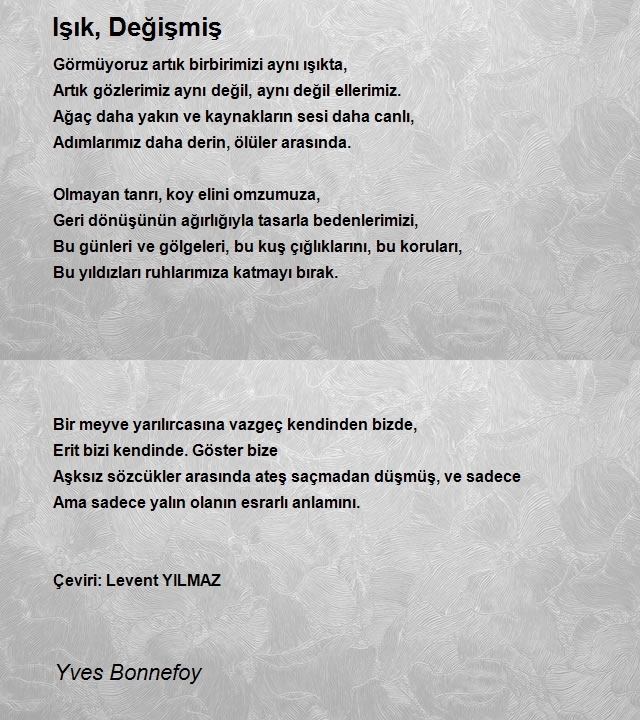 Işık, Değişmiş

Görmüyoruz artık birbirimizi aynı ışıkta,
Artık gözlerimiz aynı değil, aynı değil ellerimiz.
Ağaç daha yakın ve kaynakların sesi daha canlı,
Adımlarımız daha derin, ölüler arasında.

Olmayan tanrı, koy elini omzumuza,
Geri dönüşünün ağırlığıyla tasarla bedenlerimizi,
Bu günleri ve gölgeleri, bu kuş çığlıklarını, bu koruları,
Bu yıldızları ruhlarımıza katmayı bırak.

Bir meyve yarılırcasına vazgeç kendinden bizde,
Erit bizi kendinde. Göster bize
Aşksız sözcükler arasında ateş saçmadan düşmüş, ve sadece
Ama sadece yalın olanın esrarlı anlamını.

Çeviri: Levent YILMAZ

Yves Bonnefoy